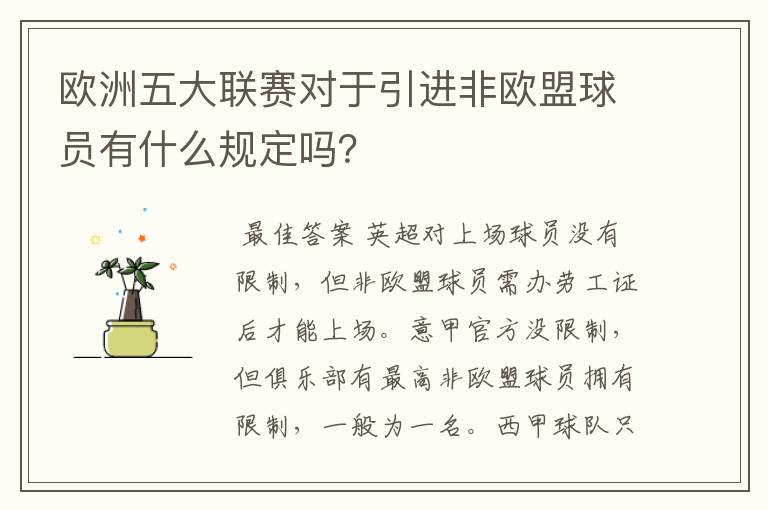 欧洲五大联赛对于引进非欧盟球员有什么规定吗?

最佳答案 英超对上场球员没有限制，但非欧盟球员需办劳工证后才能上场。意甲官方没限制，但俱乐部有最高非欧盟球员拥有限制，一般为一名。西甲球队只